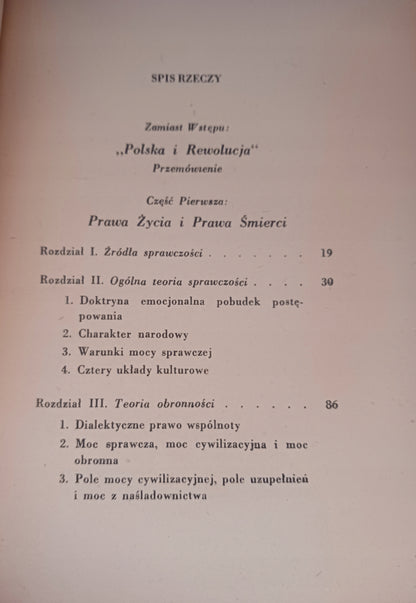 SPIS RZECZY

Zamiast Wstępu:
„Polska i Rewolucja"
Przemówienie

Część Pierwsza:
Prawa Życia i Prawa Śmierci

Rozdział I. Źródła sprawczości . . . . . . . 19

Rozdział II. Ogólna teoria sprawczości . . . . 30
1. Doktryna emocjonalna pobudek postępowania
2. Charakter narodowy
3. Warunki mocy sprawczej
4. Cztery układy kulturowe

Rozdział III. Teoria obronności . . . . . . 86
1. Dialektyczne prawo wspólnoty
2. Moc sprawcza, moc cywilizacyjna i moc obronna
3. Pole mocy cywilizacyjnej, pole uzupełnień i moc z naśladownictwa